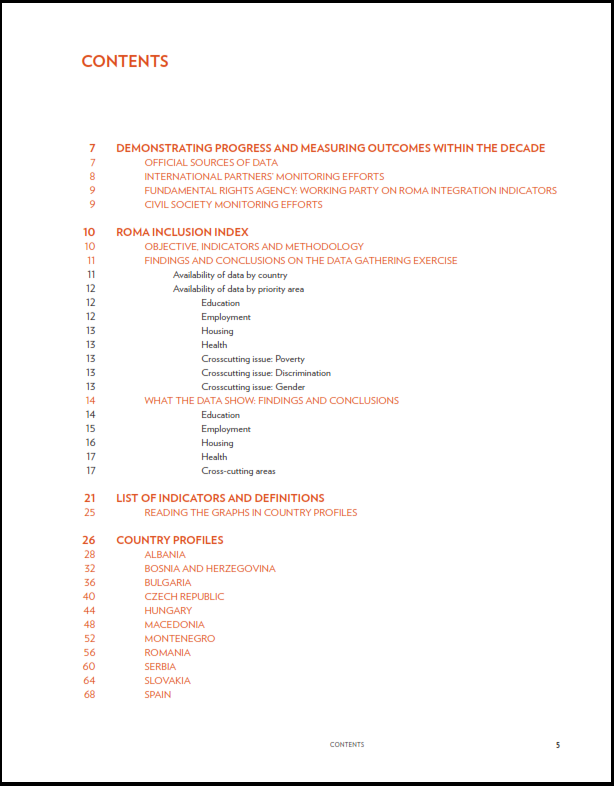 CONTENTS

7 DEMONSTRATING PROGRESS AND MEASURING OUTCOMES WITHIN THE DECADE
7 OFFICIAL SOURCES OF DATA
8 INTERNATIONAL PARTNERS' MONITORING EFFORTS
9 FUNDAMENTAL RIGHTS AGENCY: WORKING PARTY ON ROMA INTEGRATION INDICATORS
9 CIVIL SOCIETY MONITORING EFFORTS

10 ROMA INCLUSION INDEX
10 OBJECTIVE, INDICATORS AND METHODOLOGY
11 FINDINGS AND CONCLUSIONS ON THE DATA GATHERING EXERCISE
11 Availability of data by country
12 Availability of data by priority area
12 Education
12 Employment
13 Housing
13 Health
13 Crosscutting issue: Poverty
13 Crosscutting issue: Discrimination
13 Crosscutting issue: Gender
14 WHAT THE DATA SHOW: FINDINGS AND CONCLUSIONS
14 Education
15 Employment
16 Housing
17 Health
17 Cross-cutting areas

21 LIST OF INDICATORS AND DEFINITIONS
25 READING THE GRAPHS IN COUNTRY PROFILES

26 COUNTRY PROFILES
28 ALBANIA
32 BOSNIA AND HERZEGOVINA
36 BULGARIA
40 CZECH REPUBLIC
44 HUNGARY
48 MACEDONIA
52 MONTENEGRO
56 ROMANIA
60 SERBIA
64 SLOVAKIA
68 SPAIN

CONTENTS 5